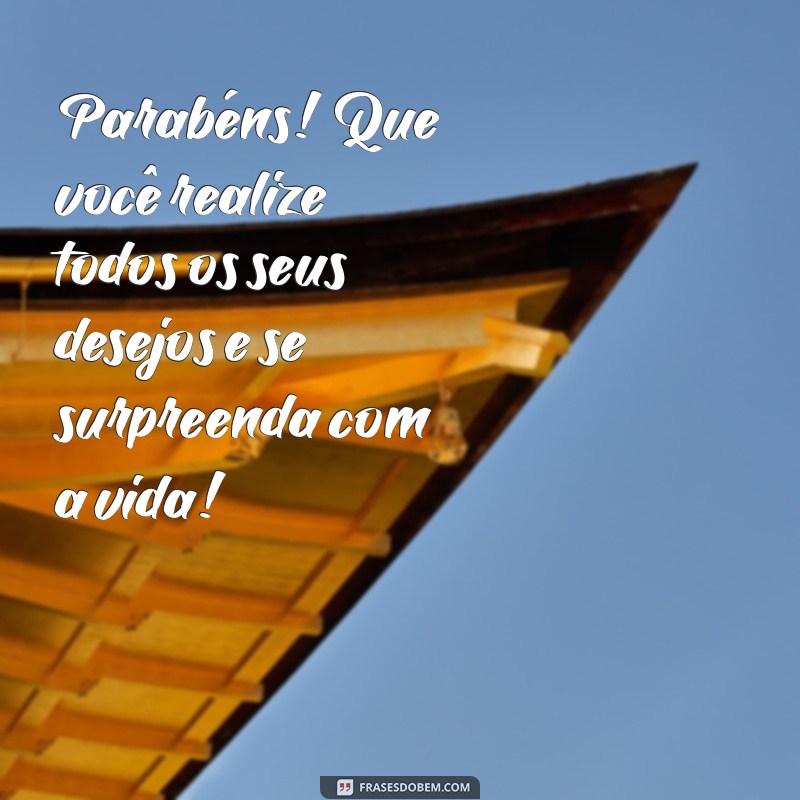 Parabéns! Que você realize todos os seus desejos e se surpreenda com a vida!

FRASESDOBEM.COM